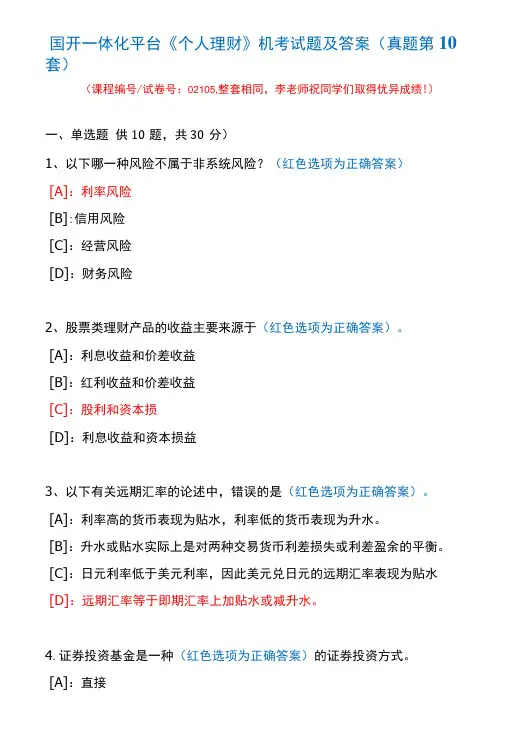 国开一体化平台《个人理财》机考试题及答案（真题第 10 套）

（课程编号/试卷号：02105,整套相同，李老师祝同学们取得优异成绩!）

一、单选题 供 10 题，共 30 分）

1、以下哪一种风险不属于非系统风险？（红色选项为正确答案）

[A]：利率风险

[B]：信用风险

[C]：经营风险

[D]：财务风险

2、股票类理财产品的收益主要来源于（红色选项为正确答案）。

[A]：利息收益和价差收益

[B]：红利收益和价差收益

[C]：股利和资本损

[D]：利息收益和资本损益

3、以下有关远期汇率的论述中，错误的是（红色选项为正确答案）。

[A]：利率高的货币表现为贴水，利率低的货币表现为升水。

[B]：升水或贴水实际上是对两种交易货币利差损失或利差盈余的平衡。

[C]：日元利率低于美元利率，因此美元兑日元的远期汇率表现为贴水

[D]：远期汇率等于即期汇率上加贴水或减升水。

4. 证券投资基金是一种（红色选项为正确答案）的证券投资方式。

[A]：直接